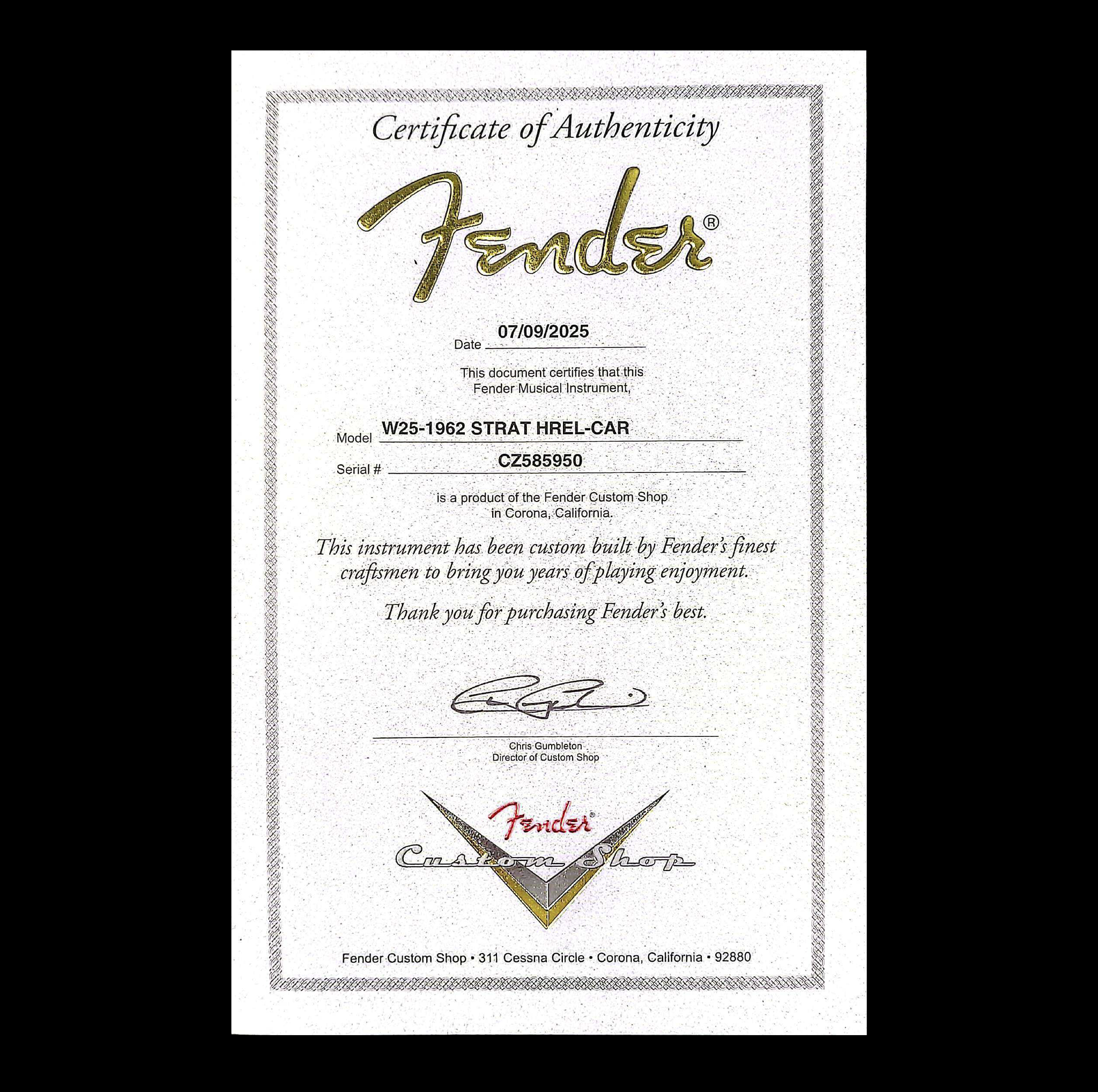 Certificate of Authenticity

Fender®

Date 07/09/2025

This document certifies that this Fender Musical Instrument,

Model W25-1962 STRAT HREL-CAR

Serial # CZ585950

is a product of the Fender Custom Shop in Corona, California.

This instrument has been custom built by Fender's finest craftsmen to bring you years of playing enjoyment.

Thank you for purchasing Fender's best.

Chris Gumbleton
Director of Custom Shop

Fender®
Custom Shop

Fender Custom Shop • 311 Cessna Circle • Corona, California • 92880